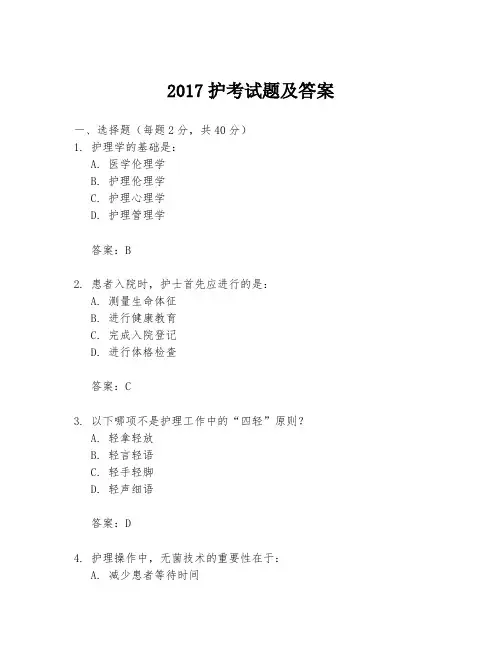 2017 护考试题及答案

一、选择题（每题 2 分，共 40 分）

1. 护理学的基础是：
A. 医学伦理学
B. 护理伦理学
C. 护理心理学
D. 护理管理学

答案：B

2. 患者入院时，护士首先应进行的是：
A. 测量生命体征
B. 进行健康教育
C. 完成入院登记
D. 进行体格检查

答案：C

3. 以下哪项不是护理工作中的“四轻”原则？
A. 轻拿轻放
B. 轻言轻语
C. 轻手轻脚
D. 轻声细语

答案：D

4. 护理操作中，无菌技术的重要性在于：
A. 减少患者等待时间